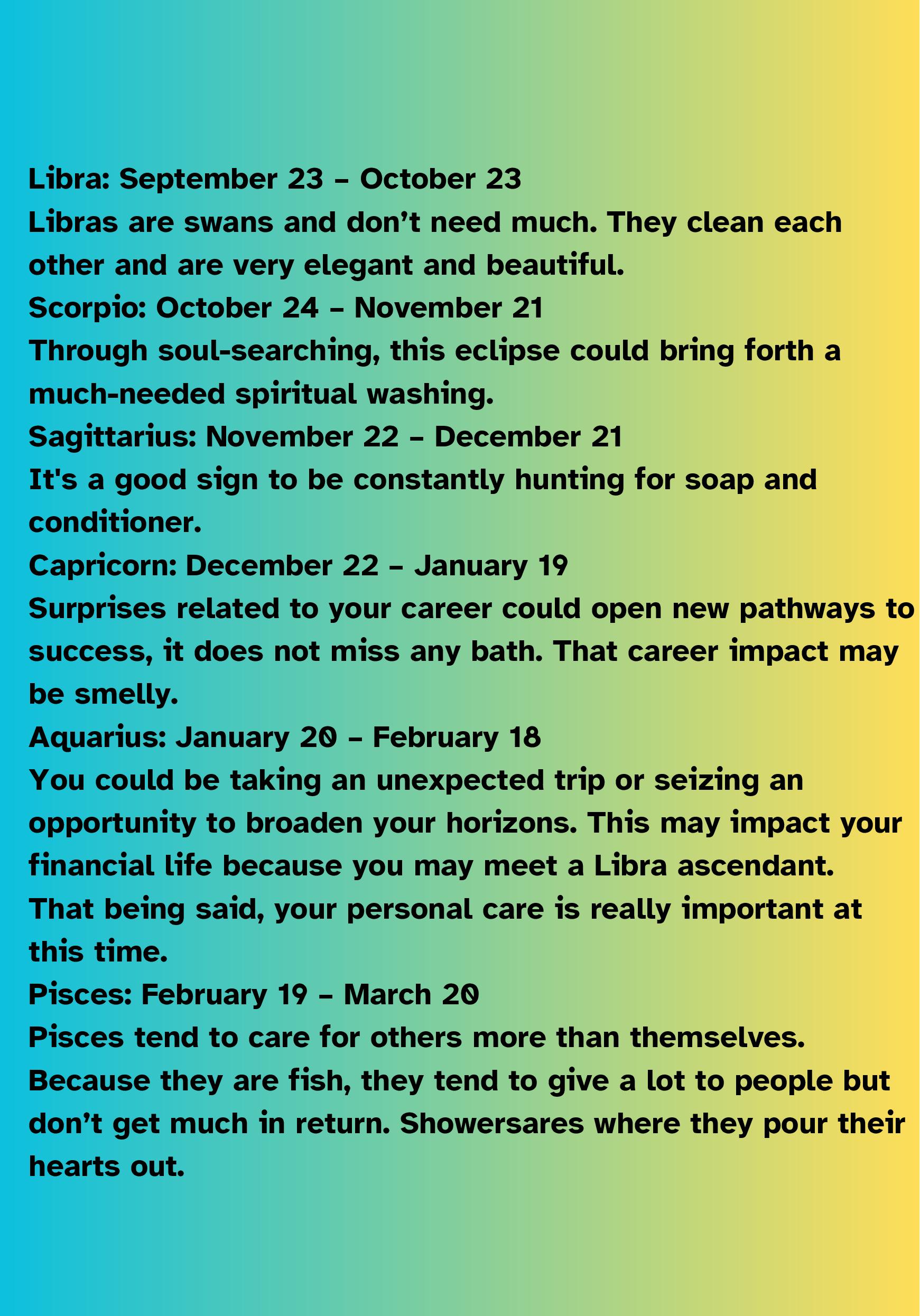 Libra: September 23 – October 23

Libras are swans and don't need much. They clean each other and are very elegant and beautiful.

Scorpio: October 24 – November 21

Through soul-searching, this eclipse could bring forth a much-needed spiritual washing.

Sagittarius: November 22 – December 21

It's a good sign to be constantly hunting for soap and conditioner.

Capricorn: December 22 – January 19

Surprises related to your career could open new pathways to success, it does not miss any bath. That career impact may be smelly.

Aquarius: January 20 – February 18

You could be taking an unexpected trip or seizing an opportunity to broaden your horizons. This may impact your financial life because you may meet a Libra ascendant. That being said, your personal care is really important at this time.

Pisces: February 19 – March 20

Pisces tend to care for others more than themselves. Because they are fish, they tend to give a lot to people but don't get much in return. Showersares where they pour their hearts out.